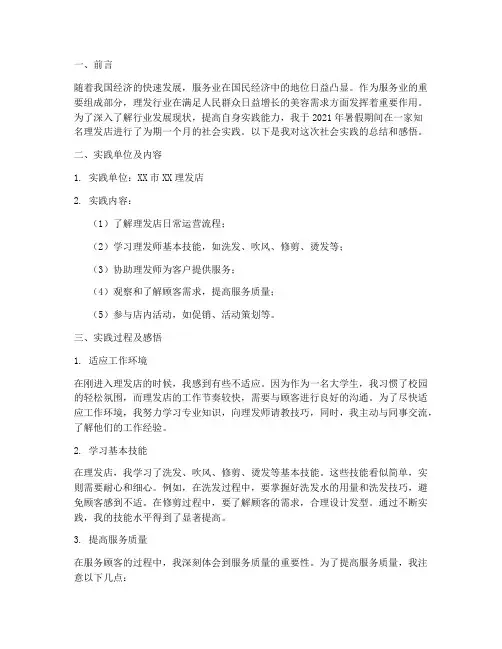 一、前言

随着我国经济的快速发展，服务业在国民经济中的地位日益凸显。作为服务业的重要组成部分，理发行业在满足人民群众日益增长的美容需求方面发挥着重要作用。为了深入了解行业发展现状，提高自身实践能力，我于 2021 年暑假期间在一家知名理发店进行了为期一个月的社会实践。以下是我对这次社会实践的总结和感悟。

二、实践单位及内容

1. 实践单位：XX 市 XX 理发店

2. 实践内容：

（1）了解理发店日常运营流程；

（2）学习理发师基本技能，如洗发、吹风、修剪、烫发等；

（3）协助理发师为客户提供服务；

（4）观察和了解顾客需求，提高服务质量；

（5）参与店内活动，如促销、活动策划等。

三、实践过程及感悟

1. 适应工作环境

在刚进入理发店的时候，我感到有些不适应。因为作为一名大学生，我习惯了校园的轻松氛围，而理发店的工作节奏较快，需要与顾客进行良好的沟通。为了尽快适应工作环境，我努力学习专业知识，向理发师请教技巧，同时，我主动与同事交流，了解他们的工作经验。

2. 学习基本技能

在理发店，我学习了洗发、吹风、修剪、烫发等基本技能。这些技能看似简单，实则需要耐心和细心。例如，在洗发过程中，要掌握好洗发水的用量和洗发技巧，避免顾客感到不适。在修剪过程中，要了解顾客的需求，合理设计发型。通过不断实践，我的技能水平得到了显著提高。

3. 提高服务质量

在服务顾客的过程中，我深刻体会到服务质量的重要性。为了提高服务质量，我注意以下几点：